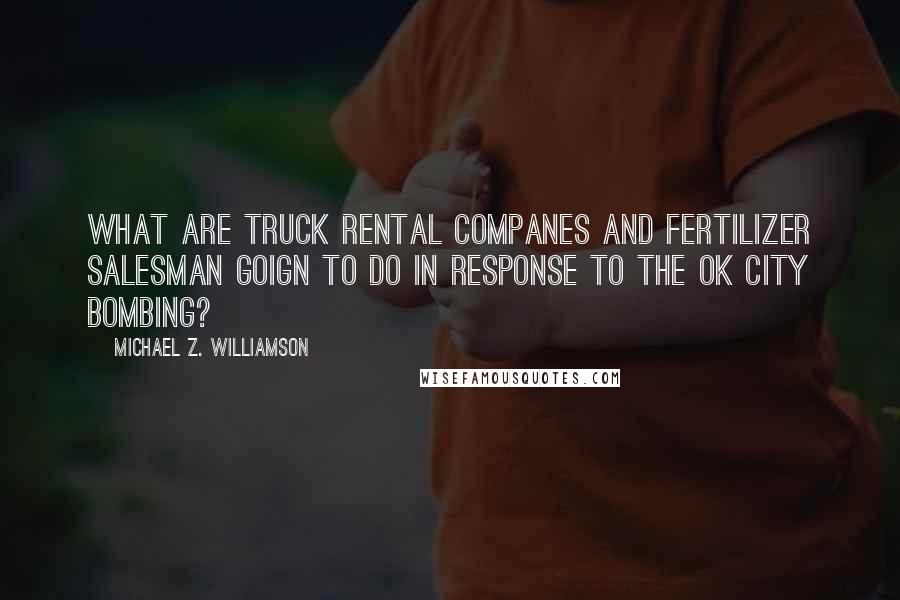 WHAT ARE TRUCK RENTAL COMPANES AND FERTILIZER SALESMAN GOIGN TO DO IN RESPONSE TO THE OK CITY BOMBING?

MICHAEL Z. WILLIAMSON

WISEFAMOUSQUOTES.COM